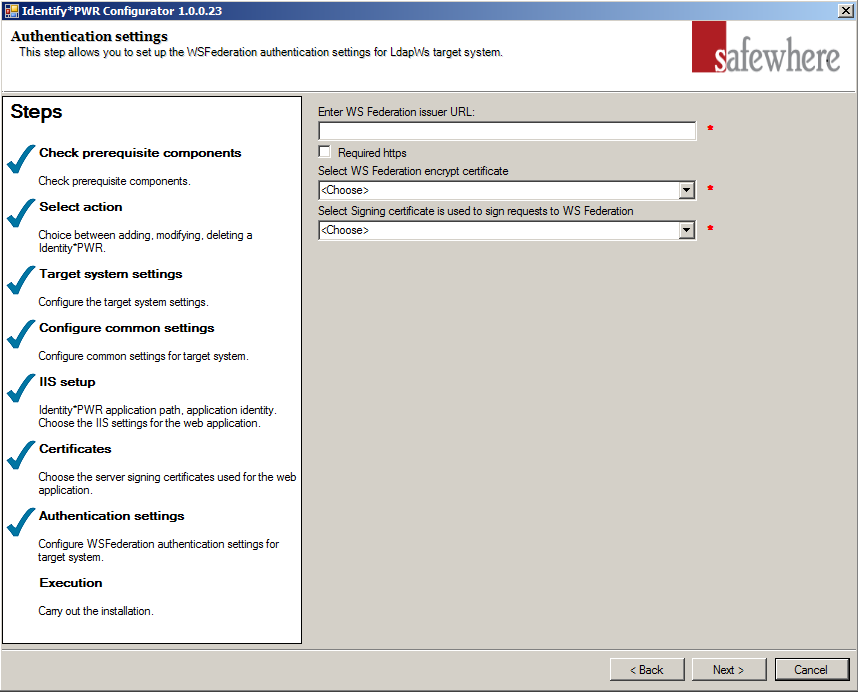 Identify*PWR Configurator 1.0.0.23

Authentication settings
This step allows you to set up the WSFederation authentication settings for LdapWs target system.

safewhere

Steps

Check prerequisite components
Check prerequisite components.

Select action
Choice between adding, modifying, deleting a Identity*PWR.

Target system settings
Configure the target system settings.

Configure common settings
Configure common settings for target system.

IIS setup
Identity*PWR application path, application identity. Choose the IIS settings for the web application.

Certificates
Choose the server signing certificates used for the web application.

Authentication settings
Configure WSFederation authentication settings for target system.

Execution
Carry out the installation.

Enter WS Federation issuer URL:
*
Required https
Select WS Federation encrypt certificate
<Choose>
*
Select Signing certificate is used to sign requests to WS Federation
<Choose>
*

< Back
Next >
Cancel